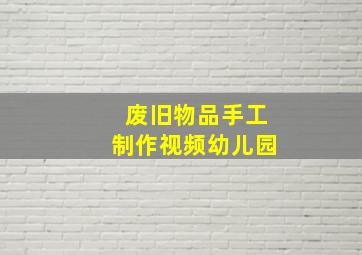 废旧物品手工
制作视频幼儿园